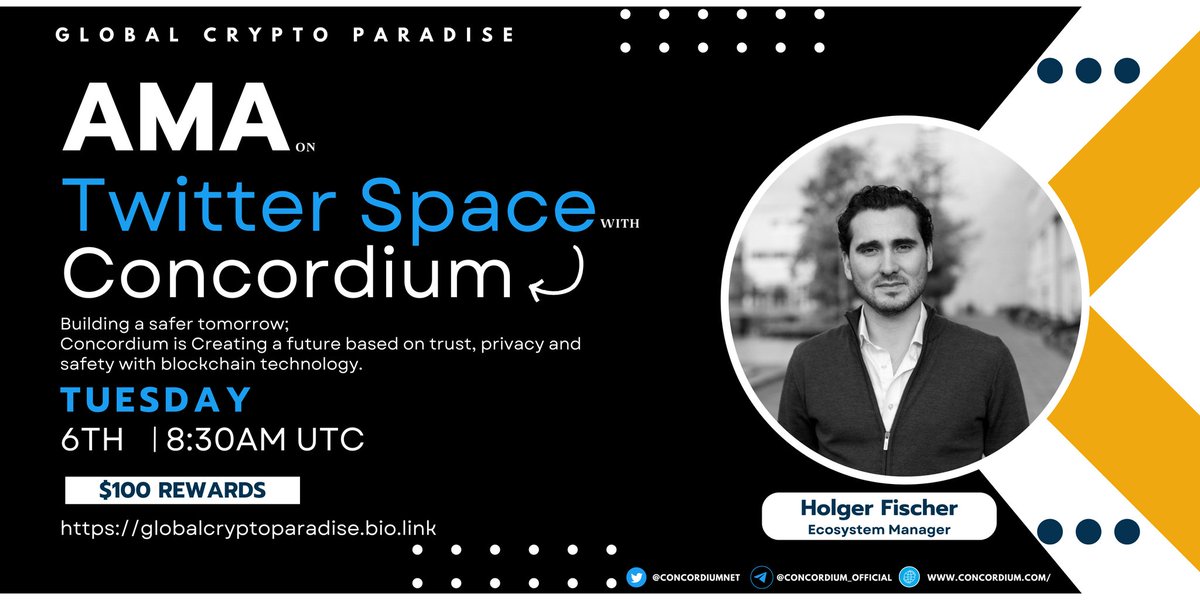 GLOBAL CRYPTO PARADISE

AMA ON

Twitter Space WITH

Concordium

Building a safer tomorrow;
Concordium is Creating a future based on trust, privacy and safety with blockchain technology.

TUESDAY

6TH | 8:30AM UTC

$100 REWARDS

https://globalcryptoparadise.bio.link

Holger Fischer
Ecosystem Manager

@CONCORDIUMNET @CONCORDIUM_OFFICIAL WWW.CONCORDIUM.COM/